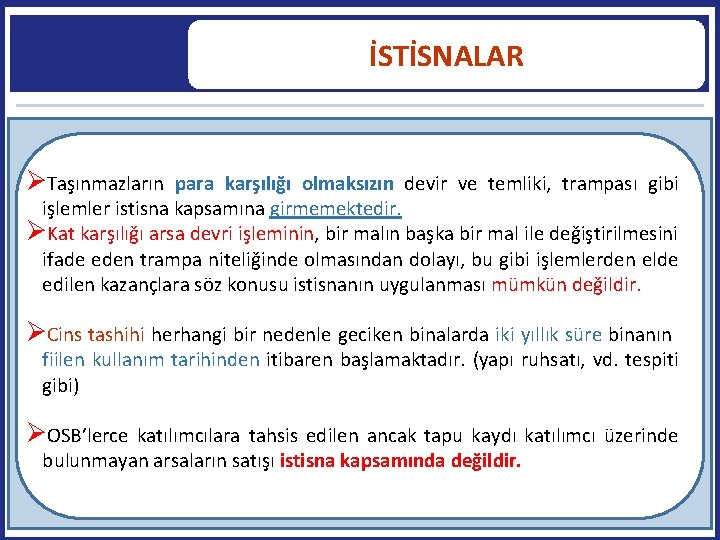 İSTİSNALAR

➢Taşınmazların para karşılığı olmaksızın devir ve temliki, trampası gibi işlemler istisna kapsamına girmemektedir.

➢Kat karşılığı arsa devri işleminin, bir malın başka bir mal ile değiştirilmesini ifade eden trampa niteliğinde olmasından dolayı, bu gibi işlemlerden elde edilen kazançlara söz konusu istisnanın uygulanması mümkün değildir.

➢Cins tashihi herhangi bir nedenle geciken binalarda iki yıllık süre binanın fiilen kullanım tarihinden itibaren başlamaktadır. (yapı ruhsatı, vd. tespiti gibi)

➢OSB'lerce katılımcılara tahsis edilen ancak tapu kaydı katılımcı üzerinde bulunmayan arsaların satışı istisna kapsamında değildir.